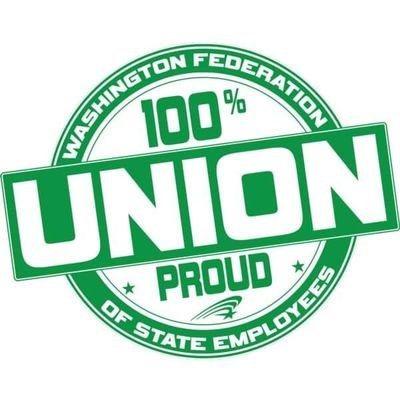 WASHINGTON FEDERATION

100%

UNION

PROUD

OF STATE EMPLOYEES